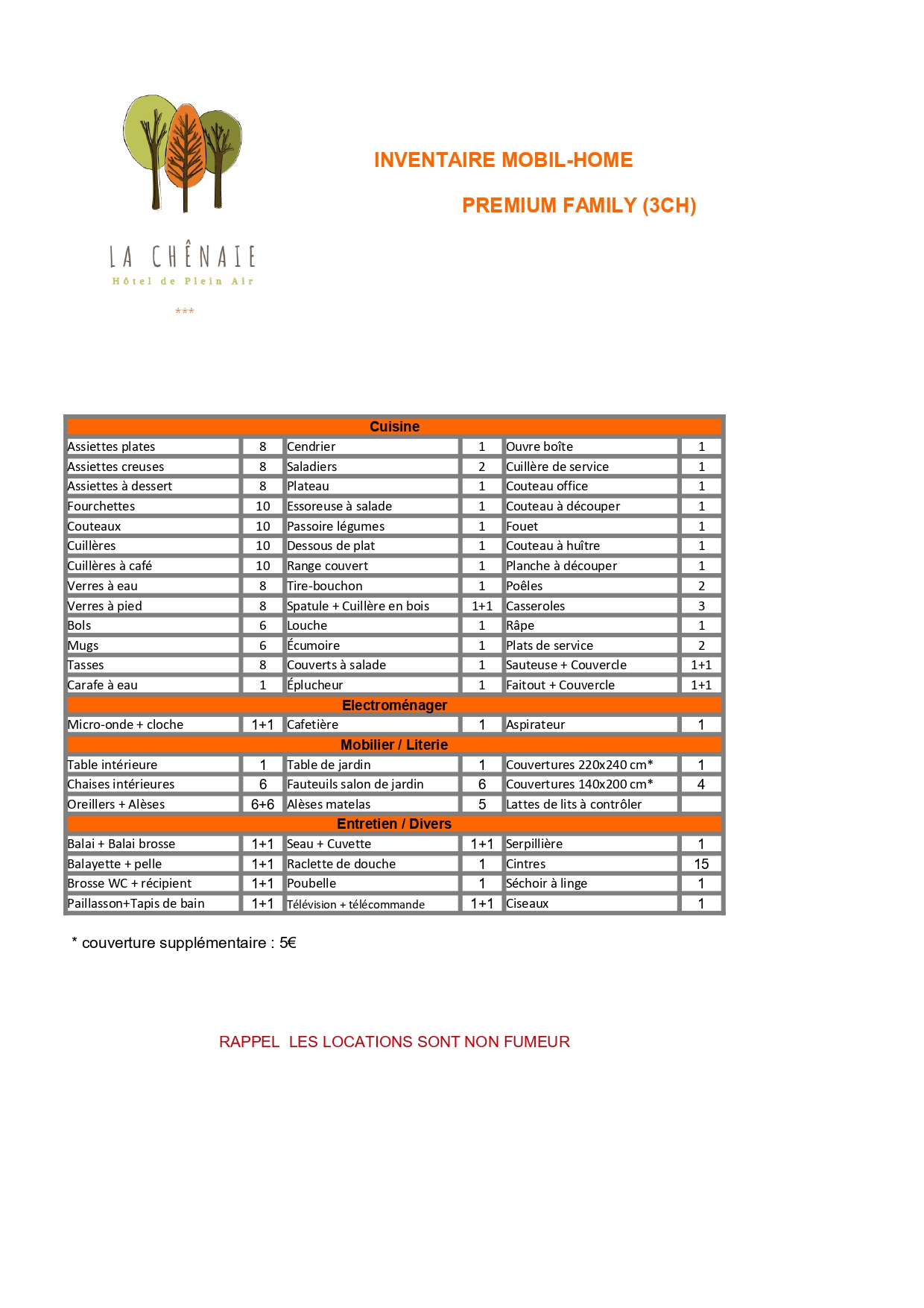 LA CHÊNAIE
Hôtel de Plein Air
***

INVENTAIRE MOBIL-HOME

PREMIUM FAMILY (3CH)

| Cuisine | | | | | |
|---|---|---|---|---|---|
| Assiettes plates | 8 | Cendrier | 1 | Ouvre boîte | 1 |
| Assiettes creuses | 8 | Saladiers | 2 | Cuillère de service | 1 |
| Assiettes à dessert | 8 | Plateau | 1 | Couteau office | 1 |
| Fourchettes | 10 | Essoreuse à salade | 1 | Couteau à découper | 1 |
| Couteaux | 10 | Passoire légumes | 1 | Fouet | 1 |
| Cuillères | 10 | Dessous de plat | 1 | Couteau à huître | 1 |
| Cuillères à café | 10 | Range couvert | 1 | Planche à découper | 1 |
| Verres à eau | 8 | Tire-bouchon | 1 | Poêles | 2 |
| Verres à pied | 8 | Spatule + Cuillère en bois | 1+1 | Casseroles | 3 |
| Bols | 6 | Louche | 1 | Râpe | 1 |
| Mugs | 6 | Écumoire | 1 | Plats de service | 2 |
| Tasses | 8 | Couverts à salade | 1 | Sauteuse + Couvercle | 1+1 |
| Carafe à eau | 1 | Éplucheur | 1 | Faitout + Couvercle | 1+1 |
| Electroménager | | | | | |
| Micro-onde + cloche | 1+1 | Cafetière | 1 | Aspirateur | 1 |
| Mobilier / Literie | | | | | |
| Table intérieure | 1 | Table de jardin | 1 | Couvertures 220x240 cm* | 1 |
| Chaises intérieures | 6 | Fauteuils salon de jardin | 6 | Couvertures 140x200 cm* | 4 |
| Oreillers + Alèses | 6+6 | Alèses matelas | 5 | Lattes de lits à contrôler | |
| Entretien / Divers | | | | | |
| Balai + Balai brosse | 1+1 | Seau + Cuvette | 1+1 | Serpillière | 1 |
| Balayette + pelle | 1+1 | Raclette de douche | 1 | Cintres | 15 |
| Brosse WC + récipient | 1+1 | Poubelle | 1 | Séchoir à linge | 1 |
| Paillasson+Tapis de bain | 1+1 | Télévision + télécommande | 1+1 | Ciseaux | 1 |

* couverture supplémentaire : 5€

RAPPEL LES LOCATIONS SONT NON FUMEUR